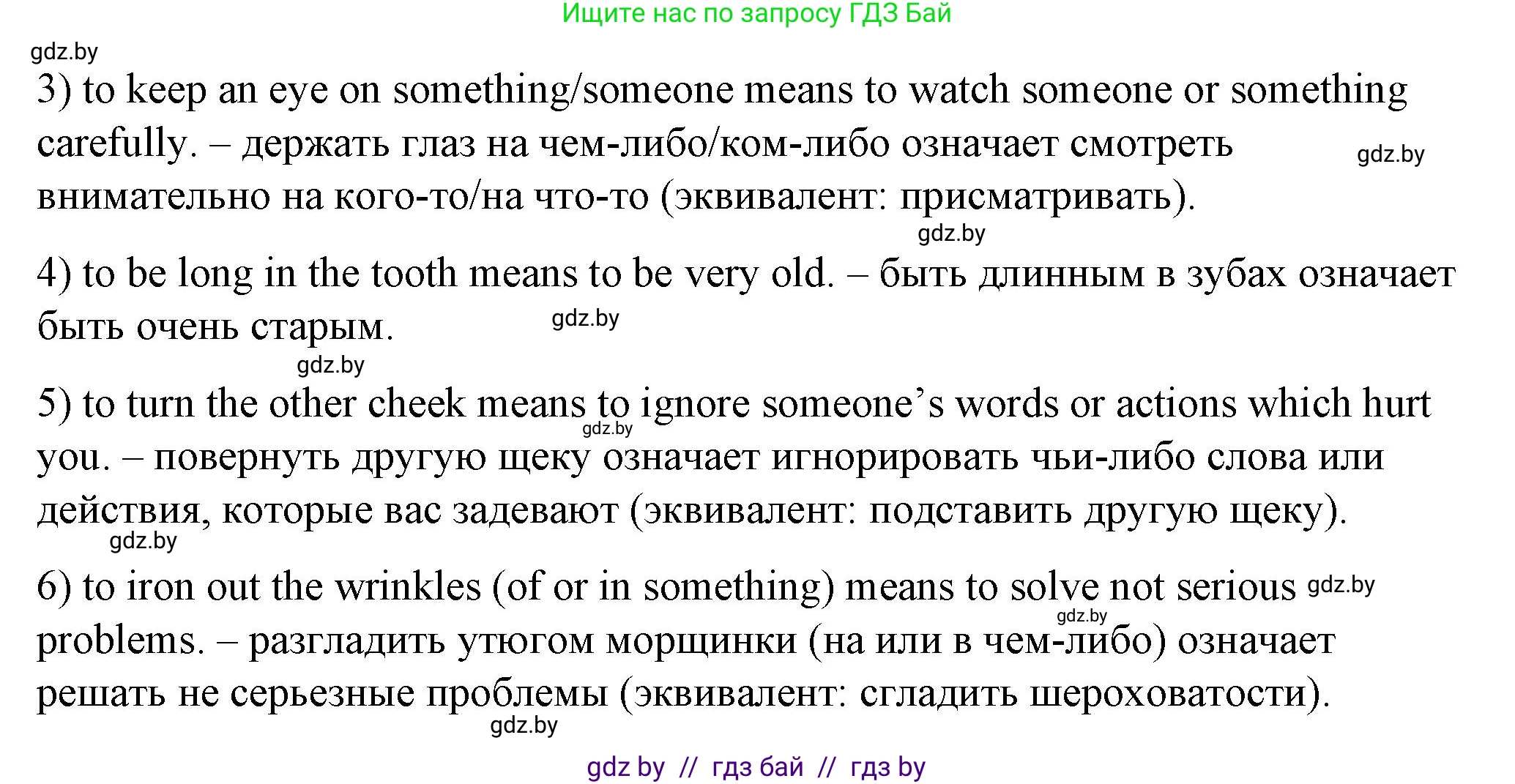 Ищите нас по запросу ГДЗ Бай

gdz.by

3) to keep an eye on something/someone means to watch someone or something carefully. – держать глаз на чем-либо/ком-либо означает смотреть внимательно на кого-то/на что-то (эквивалент: присматривать).

gdz.by

gdz.by

4) to be long in the tooth means to be very old. – быть длинным в зубах означает быть очень старым.

gdz.by

gdz.by

5) to turn the other cheek means to ignore someone's words or actions which hurt you. – повернуть другую щеку означает игнорировать чьи-либо слова или действия, которые вас задевают (эквивалент: подставить другую щеку).

gdz.by

gdz.by

6) to iron out the wrinkles (of or in something) means to solve not serious problems. – разгладить утюгом морщинки (на или в чем-либо) означает решать не серьезные проблемы (эквивалент: сгладить шероховатости).

gdz.by

gdz.by

gdz.by

gdz by // гдз бай // гдз by